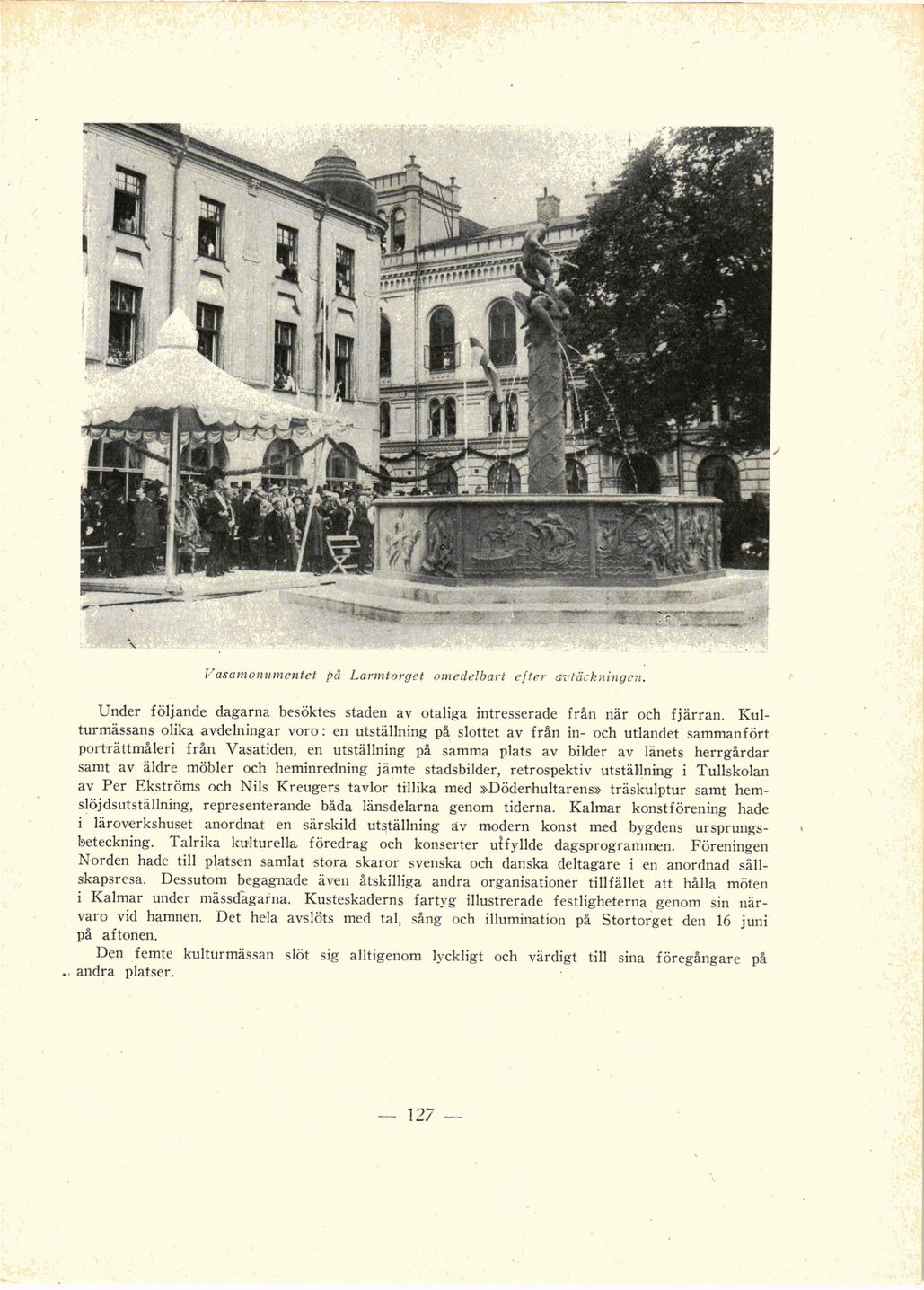 Vasamonumentet på Larmtorget omedelbart efter avtäckningen.

Under följande dagarna besöktes staden av otaliga intresserade från när och fjärran. Kulturmässans olika avdelningar voro: en utställning på slottet av från in- och utlandet sammanfört porträttmåleri från Vasatiden, en utställning på samma plats av bilder av länets herrgårdar samt av äldre möbler och heminredning jämte stadsbilder, retrospektiv utställning i Tullskolan av Per Ekströms och Nils Kreugers tavlor tillika med »Döderhultarens» träskulptur samt hemslöjdsutställning, representerande båda länsdelarna genom tiderna. Kalmar konstförening hade i läroverkshuset anordnat en särskild utställning av modern konst med bygdens ursprungsbeteckning. Talrika kulturella föredrag och konserter utfyllde dagsprogrammen. Föreningen Norden hade till platsen samlat stora skaror svenska och danska deltagare i en anordnad sällskapsresa. Dessutom begagnade även åtskilliga andra organisationer tillfället att hålla möten i Kalmar under mässdagarna. Kusteskaderns fartyg illustrerade festligheterna genom sin närvaro vid hamnen. Det hela avslöts med tal, sång och illumination på Stortorget den 16 juni på aftonen.

Den femte kulturmässan slöt sig alltigenom lyckligt och värdigt till sina föregångare på andra platser.

— 127 —